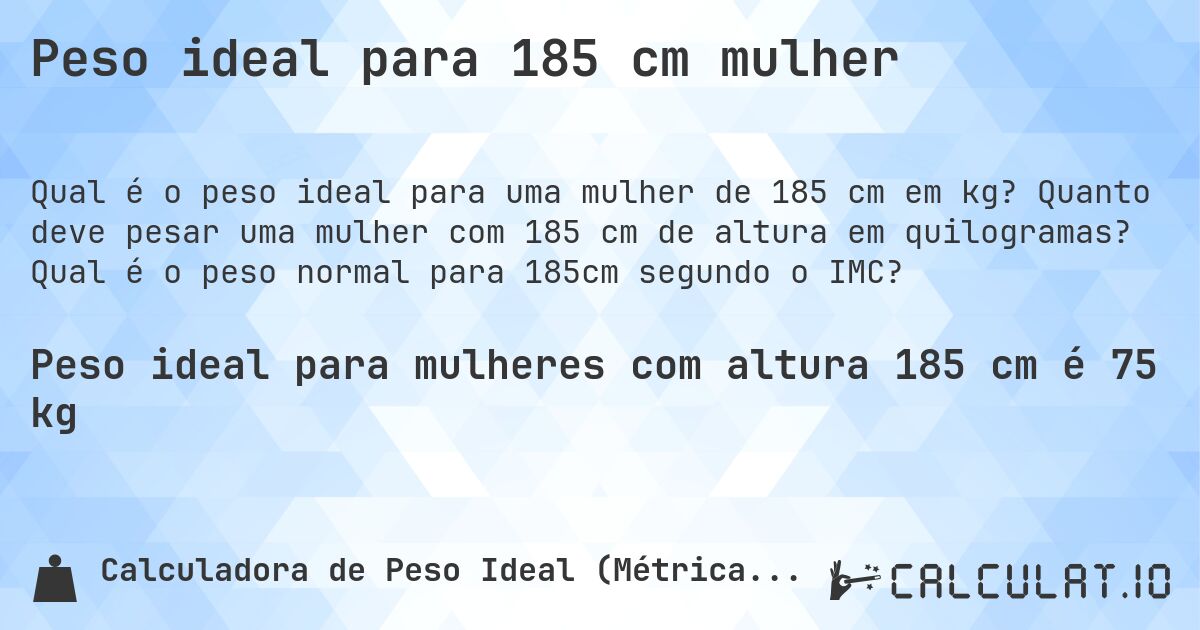 Peso ideal para 185 cm mulher

Qual é o peso ideal para uma mulher de 185 cm em kg? Quanto deve pesar uma mulher com 185 cm de altura em quilogramas? Qual é o peso normal para 185cm segundo o IMC?

Peso ideal para mulheres com altura 185 cm é 75 kg

Calculadora de Peso Ideal (Métrica...

CALCULAT.IO